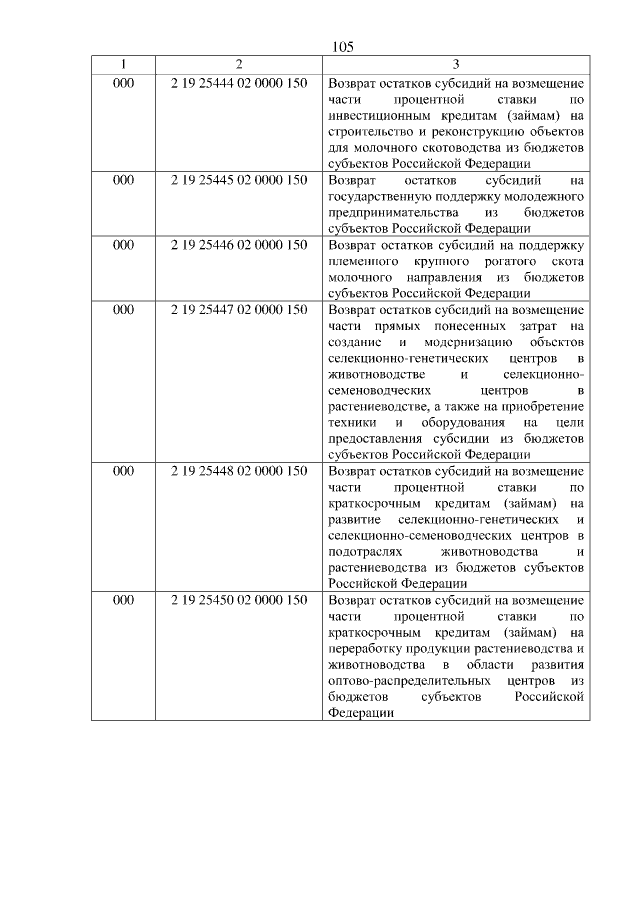 105

| 1 | 2 | 3 |
|---|---|---|
| 000 | 2 19 25444 02 0000 150 | Возврат остатков субсидий на возмещение части процентной ставки по инвестиционным кредитам (займам) на строительство и реконструкцию объектов для молочного скотоводства из бюджетов субъектов Российской Федерации |
| 000 | 2 19 25445 02 0000 150 | Возврат остатков субсидий на государственную поддержку молодежного предпринимательства из бюджетов субъектов Российской Федерации |
| 000 | 2 19 25446 02 0000 150 | Возврат остатков субсидий на поддержку племенного крупного рогатого скота молочного направления из бюджетов субъектов Российской Федерации |
| 000 | 2 19 25447 02 0000 150 | Возврат остатков субсидий на возмещение части прямых понесенных затрат на создание и модернизацию объектов селекционно-генетических центров в животноводстве и селекционно-семеноводческих центров в растениеводстве, а также на приобретение техники и оборудования на цели предоставления субсидии из бюджетов субъектов Российской Федерации |
| 000 | 2 19 25448 02 0000 150 | Возврат остатков субсидий на возмещение части процентной ставки по краткосрочным кредитам (займам) на развитие селекционно-генетических и селекционно-семеноводческих центров в подотраслях животноводства и растениеводства из бюджетов субъектов Российской Федерации |
| 000 | 2 19 25450 02 0000 150 | Возврат остатков субсидий на возмещение части процентной ставки по краткосрочным кредитам (займам) на переработку продукции растениеводства и животноводства в области развития оптово-распределительных центров из бюджетов субъектов Российской Федерации |